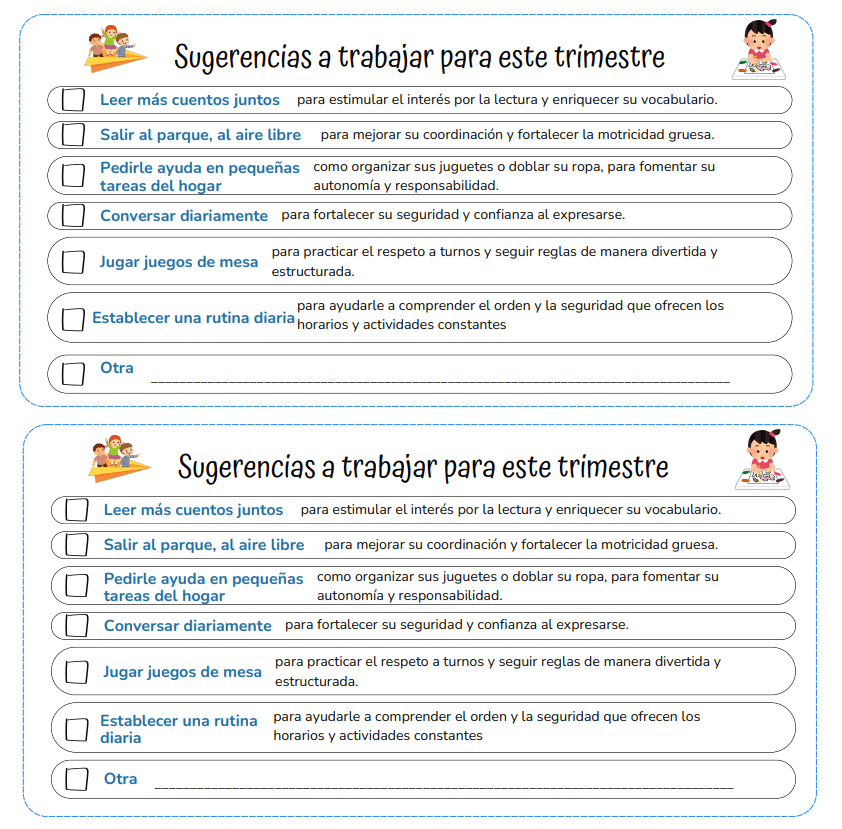 Sugerencias a trabajar para este trimestre

☐ Leer más cuentos juntos para estimular el interés por la lectura y enriquecer su vocabulario.

☐ Salir al parque, al aire libre para mejorar su coordinación y fortalecer la motricidad gruesa.

☐ Pedirle ayuda en pequeñas tareas del hogar como organizar sus juguetes o doblar su ropa, para fomentar su autonomía y responsabilidad.

☐ Conversar diariamente para fortalecer su seguridad y confianza al expresarse.

☐ Jugar juegos de mesa para practicar el respeto a turnos y seguir reglas de manera divertida y estructurada.

☐ Establecer una rutina diaria para ayudarle a comprender el orden y la seguridad que ofrecen los horarios y actividades constantes

☐ Otra ____

Sugerencias a trabajar para este trimestre

☐ Leer más cuentos juntos para estimular el interés por la lectura y enriquecer su vocabulario.

☐ Salir al parque, al aire libre para mejorar su coordinación y fortalecer la motricidad gruesa.

☐ Pedirle ayuda en pequeñas tareas del hogar como organizar sus juguetes o doblar su ropa, para fomentar su autonomía y responsabilidad.

☐ Conversar diariamente para fortalecer su seguridad y confianza al expresarse.

☐ Jugar juegos de mesa para practicar el respeto a turnos y seguir reglas de manera divertida y estructurada.

☐ Establecer una rutina diaria para ayudarle a comprender el orden y la seguridad que ofrecen los horarios y actividades constantes

☐ Otra ____